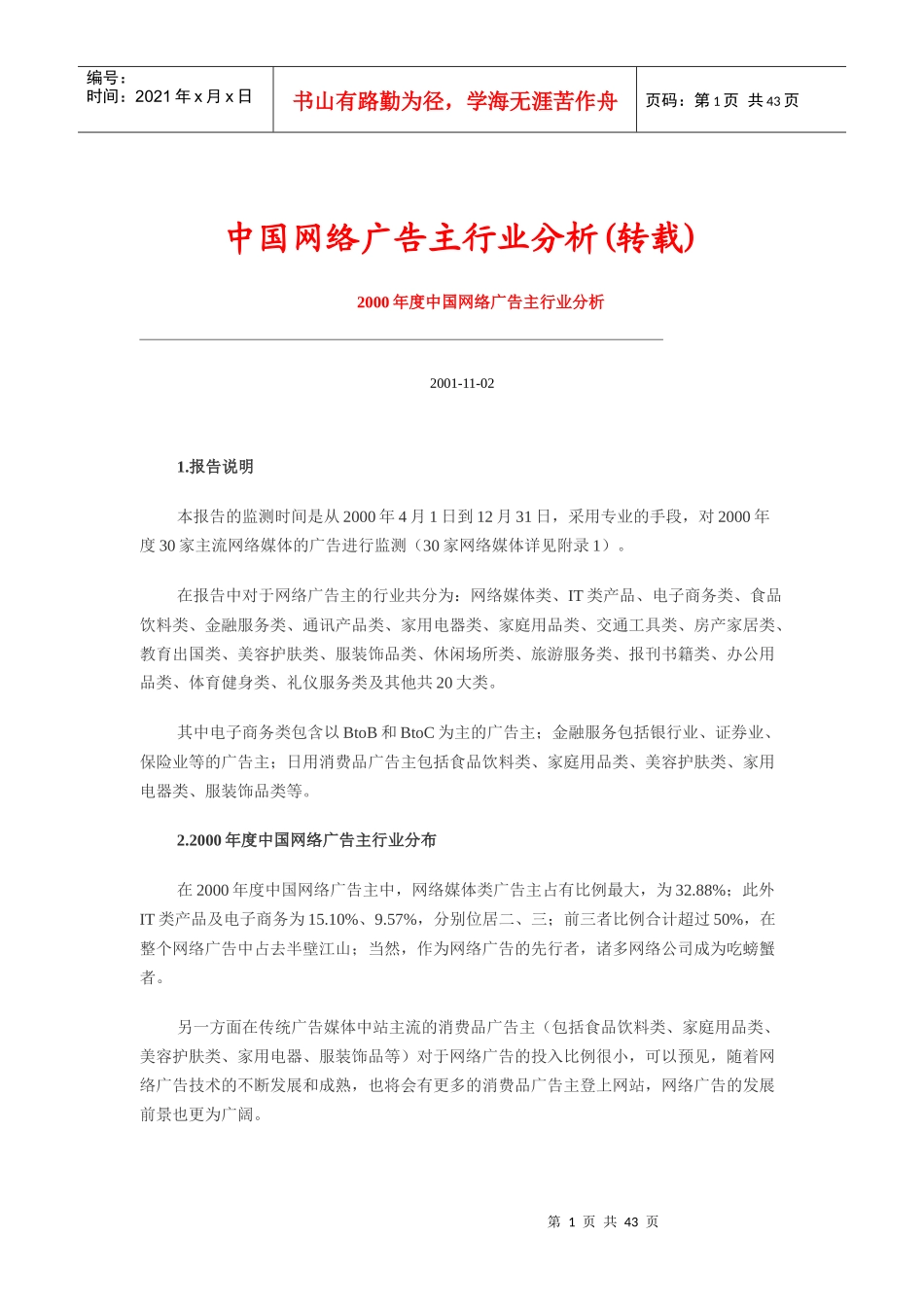 编号：
时间：2021 年 x 月 x 日

书山有路勤为径，学海无涯苦作舟

页码：第 1 页 共 43 页

中国网络广告主行业分析(转载)

2000 年度中国网络广告主行业分析

2001-11-02

1.报告说明

本报告的监测时间是从 2000 年 4 月 1 日到 12 月 31 日，采用专业的手段，对 2000 年度 30 家主流网络媒体的广告进行监测（30 家网络媒体详见附录 1）。

在报告中对于网络广告主的行业共分为：网络媒体类、IT 类产品、电子商务类、食品饮料类、金融服务类、通讯产品类、家用电器类、家庭用品类、交通工具类、房产家居类、教育出国类、美容护肤类、服装饰品类、休闲场所类、旅游服务类、报刊书籍类、办公用品类、体育健身类、礼仪服务类及其他共 20 大类。

其中电子商务类包含以 BtoB 和 BtoC 为主的广告主；金融服务包括银行业、证券业、保险业等的广告主；日用消费品广告主包括食品饮料类、家庭用品类、美容护肤类、家用电器类、服装饰品类等。

2.2000 年度中国网络广告主行业分布

在 2000 年度中国网络广告主中，网络媒体类广告主占有比例最大，为 32.88%；此外 IT 类产品及电子商务为 15.10%、9.57%，分别位居二、三；前三者比例合计超过 50%，在整个网络广告中占去半壁江山；当然，作为网络广告的先行者，诸多网络公司成为吃螃蟹者。

另一方面在传统广告媒体中站主流的消费品广告主（包括食品饮料类、家庭用品类、美容护肤类、家用电器、服装饰品等）对于网络广告的投入比例很小，可以预见，随着网络广告技术的不断发展和成熟，也将会有更多的消费品广告主登上网站，网络广告的发展前景也更为广阔。

第 1 页 共 43 页